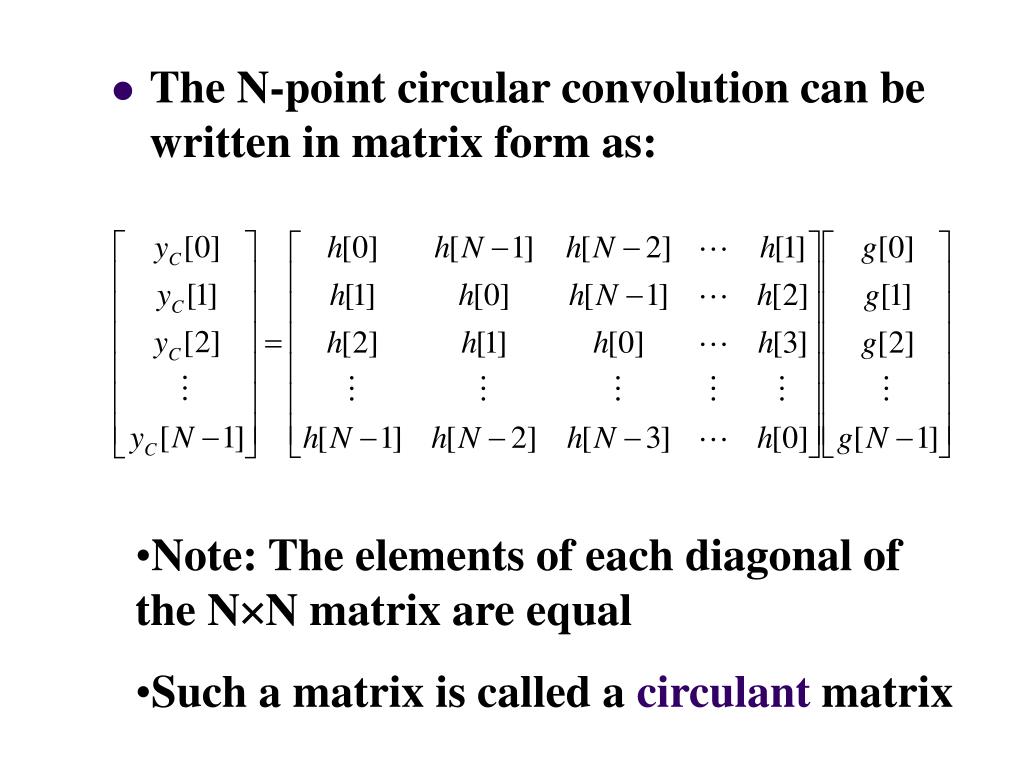 • The N-point circular convolution can be written in matrix form as:

$$\begin{bmatrix} y_C[0] \\ y_C[1] \\ y_C[2] \\ \vdots \\ y_C[N-1] \end{bmatrix} = \begin{bmatrix} h[0] & h[N-1] & h[N-2] & \cdots & h[1] \\ h[1] & h[0] & h[N-1] & \cdots & h[2] \\ h[2] & h[1] & h[0] & \cdots & h[3] \\ \vdots & \vdots & \vdots & \vdots & \vdots \\ h[N-1] & h[N-2] & h[N-3] & \cdots & h[0] \end{bmatrix} \begin{bmatrix} g[0] \\ g[1] \\ g[2] \\ \vdots \\ g[N-1] \end{bmatrix}$$

•Note: The elements of each diagonal of the N×N matrix are equal

•Such a matrix is called a circulant matrix